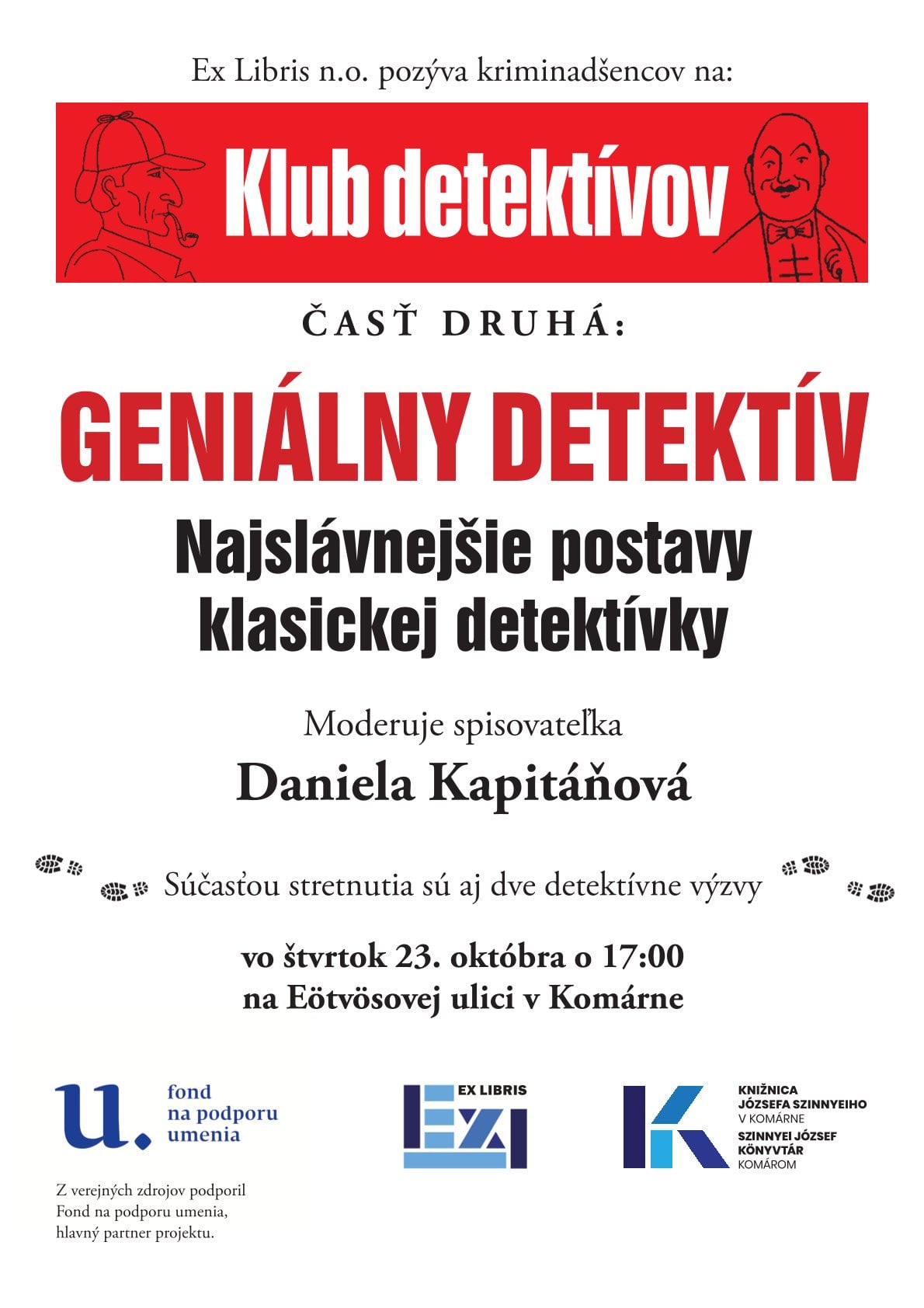 Ex Libris n.o. pozýva kriminadšencov na:

Klub detektívov

ČASŤ DRUHÁ:

GENIÁLNY DETEKTÍV

Najslávnejšie postavy klasickej detektívky

Moderuje spisovateľka

Daniela Kapitáňová

Súčasťou stretnutia sú aj dve detektívne výzvy

vo štvrtok 23. októbra o 17:00
na Eötvösovej ulici v Komárne

u. fond na podporu umenia

Z verejných zdrojov podporil Fond na podporu umenia, hlavný partner projektu.

EX LIBRIS

KNIŽNICA JÓZSEFA SZINNYEIHO V KOMÁRNE
SZINNYEI JÓZSEF KÖNYVTÁR KOMÁROM